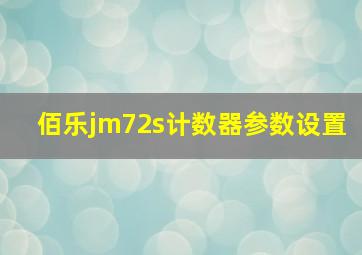 佰乐jm72s计数器参数设置